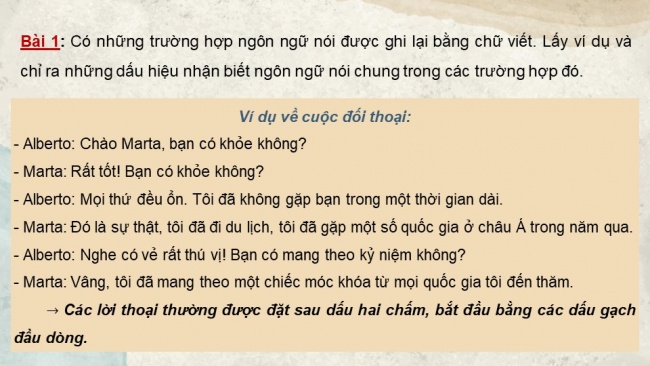 Bài 1: Có những trường hợp ngôn ngữ nói được ghi lại bằng chữ viết. Lấy ví dụ và chỉ ra những dấu hiệu nhận biết ngôn ngữ nói chung trong các trường hợp đó.

Ví dụ về cuộc đối thoại:

- Alberto: Chào Marta, bạn có khỏe không?
- Marta: Rất tốt! Bạn có khỏe không?
- Alberto: Mọi thứ đều ổn. Tôi đã không gặp bạn trong một thời gian dài.
- Marta: Đó là sự thật, tôi đã đi du lịch, tôi đã gặp một số quốc gia ở châu Á trong năm qua.
- Alberto: Nghe có vẻ rất thú vị! Bạn có mang theo kỷ niệm không?
- Marta: Vâng, tôi đã mang theo một chiếc móc khóa từ mọi quốc gia tôi đến thăm.

→ Các lời thoại thường được đặt sau dấu hai chấm, bắt đầu bằng các dấu gạch đầu dòng.